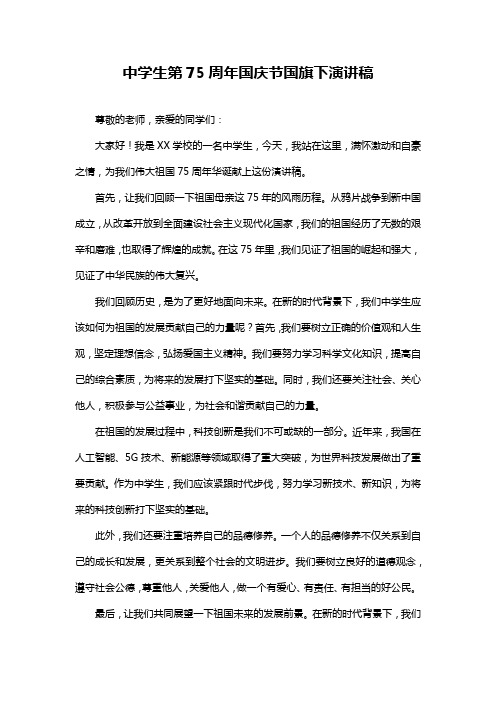 中学生第75周年国庆节国旗下演讲稿

尊敬的老师，亲爱的同学们：

大家好！我是XX学校的一名中学生，今天，我站在这里，满怀激动和自豪之情，为我们伟大祖国75周年华诞献上这份演讲稿。

首先，让我们回顾一下祖国母亲这75年的风雨历程。从鸦片战争到新中国成立，从改革开放到全面建设社会主义现代化国家，我们的祖国经历了无数的艰辛和磨难，也取得了辉煌的成就。在这75年里，我们见证了祖国的崛起和强大，见证了中华民族的伟大复兴。

我们回顾历史，是为了更好地面向未来。在新的时代背景下，我们中学生应该如何为祖国的发展贡献自己的力量呢？首先，我们要树立正确的价值观和人生观，坚定理想信念，弘扬爱国主义精神。我们要努力学习科学文化知识，提高自己的综合素质，为将来的发展打下坚实的基础。同时，我们还要关注社会、关心他人，积极参与公益事业，为社会和谐贡献自己的力量。

在祖国的发展过程中，科技创新是我们不可或缺的一部分。近年来，我国在人工智能、5G技术、新能源等领域取得了重大突破，为世界科技发展做出了重要贡献。作为中学生，我们应该紧跟时代步伐，努力学习新技术、新知识，为将来的科技创新打下坚实的基础。

此外，我们还要注重培养自己的品德修养。一个人的品德修养不仅关系到自己的成长和发展，更关系到整个社会的文明进步。我们要树立良好的道德观念，遵守社会公德，尊重他人，关爱他人，做一个有爱心、有责任、有担当的好公民。

最后，让我们共同展望一下祖国未来的发展前景。在新的时代背景下，我们